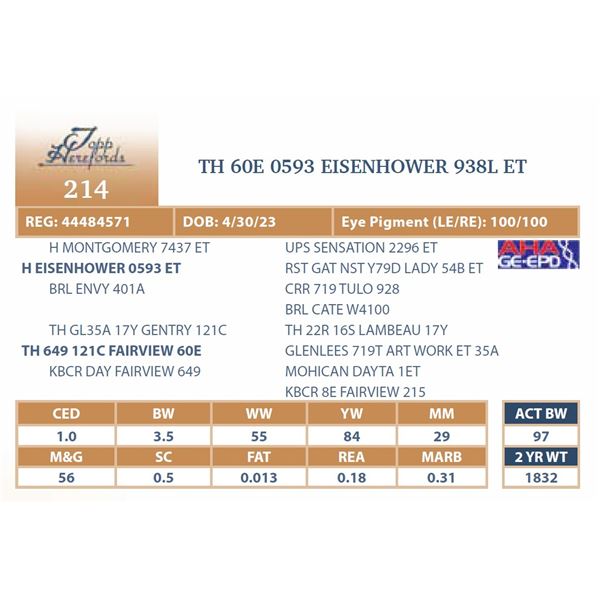 Topp Herefords

214

TH 60E 0593 EISENHOWER 938L ET

REG: 44484571

DOB: 4/30/23

Eye Pigment (LE/RE): 100/100

H MONTGOMERY 7437 ET

H EISENHOWER 0593 ET

BRL ENVY 401A

TH GL35A 17Y GENTRY 121C

TH 649 121C FAIRVIEW 60E

KBCR DAY FAIRVIEW 649

UPS SENSATION 2296 ET

RST GAT NST Y79D LADY 54B ET

CRR 719 TULO 928

BRL CATE W4100

TH 22R 16S LAMBEAU 17Y

GLENLEES 719T ART WORK ET 35A

MOHICAN DAYTA 1ET

KBCR 8E FAIRVIEW 215

AHA GE-EPD

| CED | BW | WW | YW | MM |
|---|---|---|---|---|
| 1.0 | 3.5 | 55 | 84 | 29 |
| M&G | SC | FAT | REA | MARB |
| 56 | 0.5 | 0.013 | 0.18 | 0.31 |

ACT BW
97
2 YR WT
1832